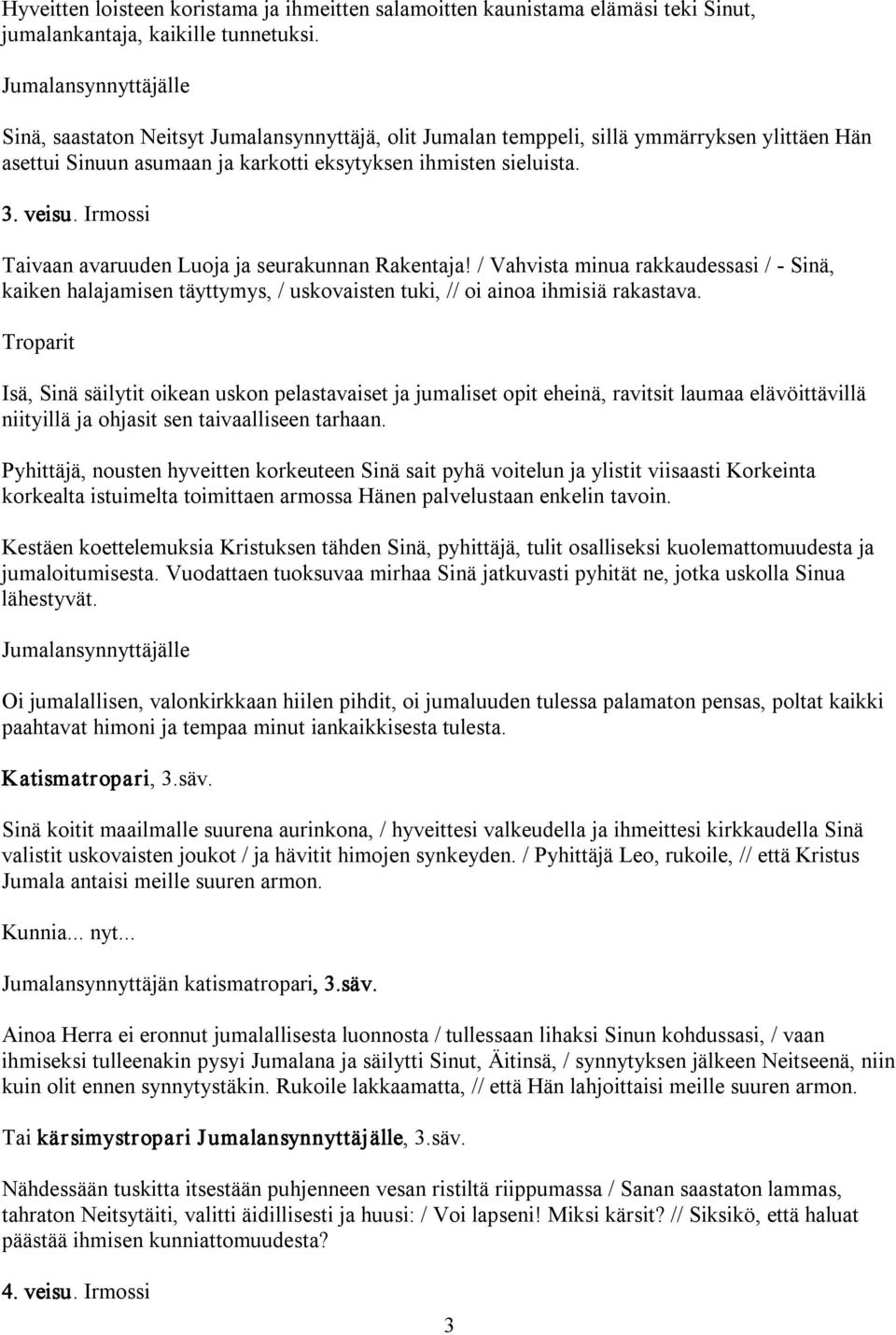 Hyveitten loisteen koristama ja ihmeitten salamoitten kaunistama elämäsi teki Sinut, jumalankantaja, kaikille tunnetuksi.

Jumalansynnyttäjälle

Sinä, saastaton Neitsyt Jumalansynnyttäjä, olit Jumalan temppeli, sillä ymmärryksen ylittäen Hän asettui Sinuun asumaan ja karkotti eksytyksen ihmisten sieluista.

3. veisu. Irmossi

Taivaan avaruuden Luoja ja seurakunnan Rakentaja! / Vahvista minua rakkaudessasi / - Sinä, kaiken halajamisen täyttymys, / uskovaisten tuki, // oi ainoa ihmisiä rakastava.

Troparit

Isä, Sinä säilytit oikean uskon pelastavaiset ja jumaliset opit eheinä, ravitsit laumaa elävöittävillä niityillä ja ohjasit sen taivaalliseen tarhaan.

Pyhittäjä, nousten hyveitten korkeuteen Sinä sait pyhä voitelun ja ylistit viisaasti Korkeinta korkealta istuimelta toimittaen armossa Hänen palvelustaan enkelin tavoin.

Kestäen koettelemuksia Kristuksen tähden Sinä, pyhittäjä, tulit osalliseksi kuolemattomuudesta ja jumaloitumisesta. Vuodattaen tuoksuvaa mirhaa Sinä jatkuvasti pyhität ne, jotka uskolla Sinua lähestyvät.

Jumalansynnyttäjälle

Oi jumalallisen, valonkirkkaan hiilen pihdit, oi jumaluuden tulessa palamaton pensas, poltat kaikki paahtavat himoni ja tempaa minut iankaikkisesta tulesta.

Katismatropari, 3.säv.

Sinä koitit maailmalle suurena aurinkona, / hyveittesi valkeudella ja ihmeittesi kirkkaudella Sinä valistit uskovaisten joukot / ja hävitit himojen synkeyden. / Pyhittäjä Leo, rukoile, // että Kristus Jumala antaisi meille suuren armon.

Kunnia... nyt...

Jumalansynnyttäjän katismatropari, 3.säv.

Ainoa Herra ei eronnut jumalallisesta luonnosta / tullessaan lihaksi Sinun kohdussasi, / vaan ihmiseksi tulleenakin pysyi Jumalana ja säilytti Sinut, Äitinsä, / synnytyksen jälkeen Neitseenä, niin kuin olit ennen synnytystäkin. Rukoile lakkaamatta, // että Hän lahjoittaisi meille suuren armon.

Tai kärsimystropari Jumalansynnyttäjälle, 3.säv.

Nähdessään tuskitta itsestään puhjenneen vesan ristiltä riippumassa / Sanan saastaton lammas, tahraton Neitsytäiti, valitti äidillisesti ja huusi: / Voi lapseni! Miksi kärsit? // Siksikö, että haluat päästää ihmisen kunniattomuudesta?

4. veisu. Irmossi

3